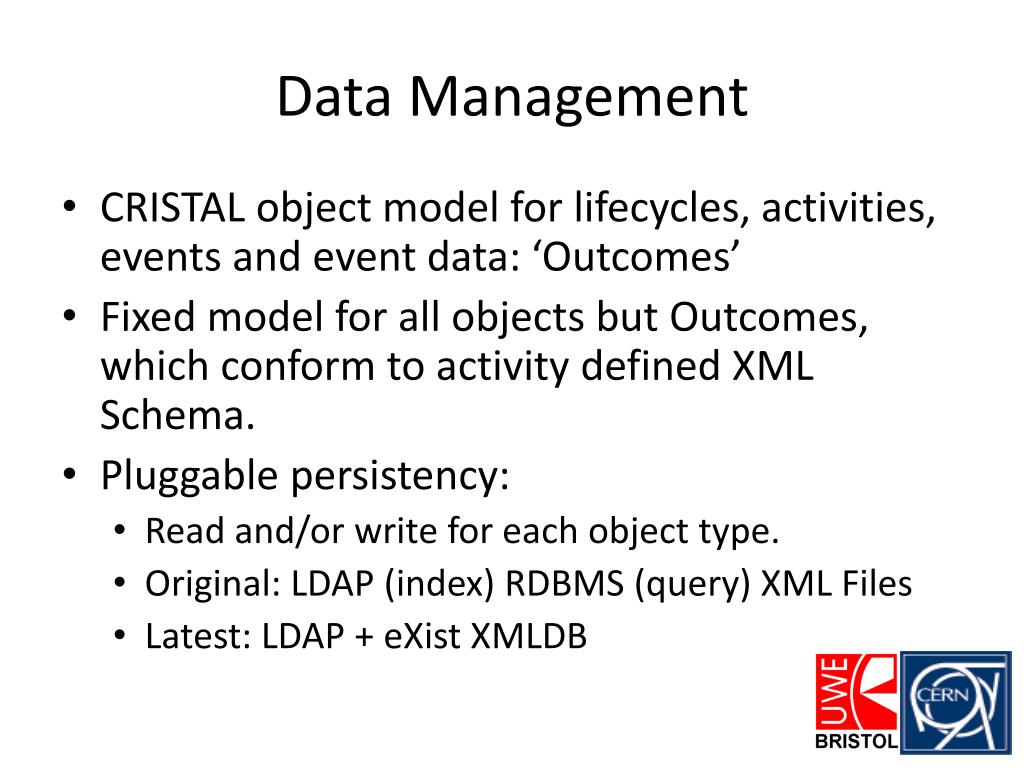 Data Management

• CRISTAL object model for lifecycles, activities, events and event data: ‘Outcomes’
• Fixed model for all objects but Outcomes, which conform to activity defined XML Schema.
• Pluggable persistency:
  • Read and/or write for each object type.
  • Original: LDAP (index) RDBMS (query) XML Files
  • Latest: LDAP + eXist XMLDB

UWE BRISTOL
CERN